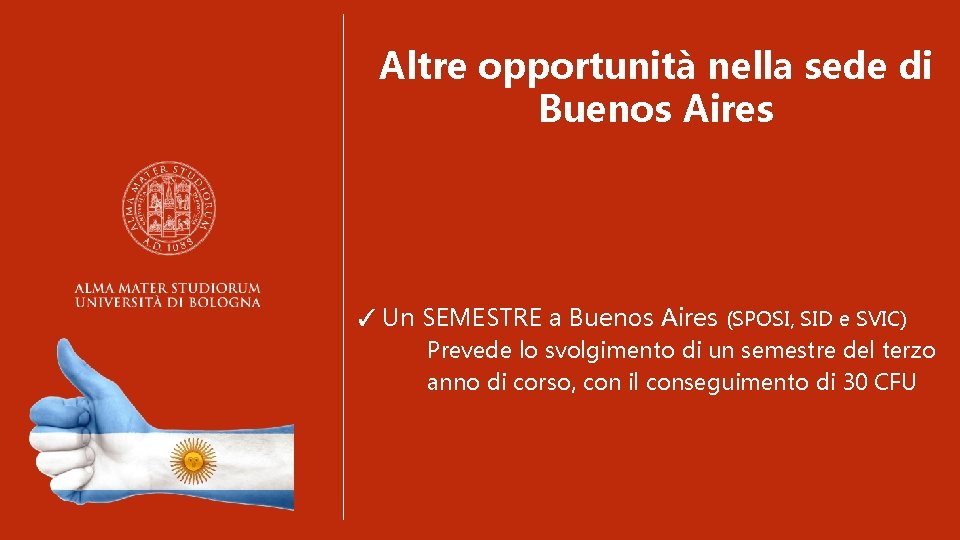 ALMA MATER STUDIORUM
A.D. 1088

ALMA MATER STUDIORUM
UNIVERSITÀ DI BOLOGNA

Altre opportunità nella sede di Buenos Aires

✓ Un SEMESTRE a Buenos Aires (SPOSI, SID e SVIC)
Prevede lo svolgimento di un semestre del terzo anno di corso, con il conseguimento di 30 CFU